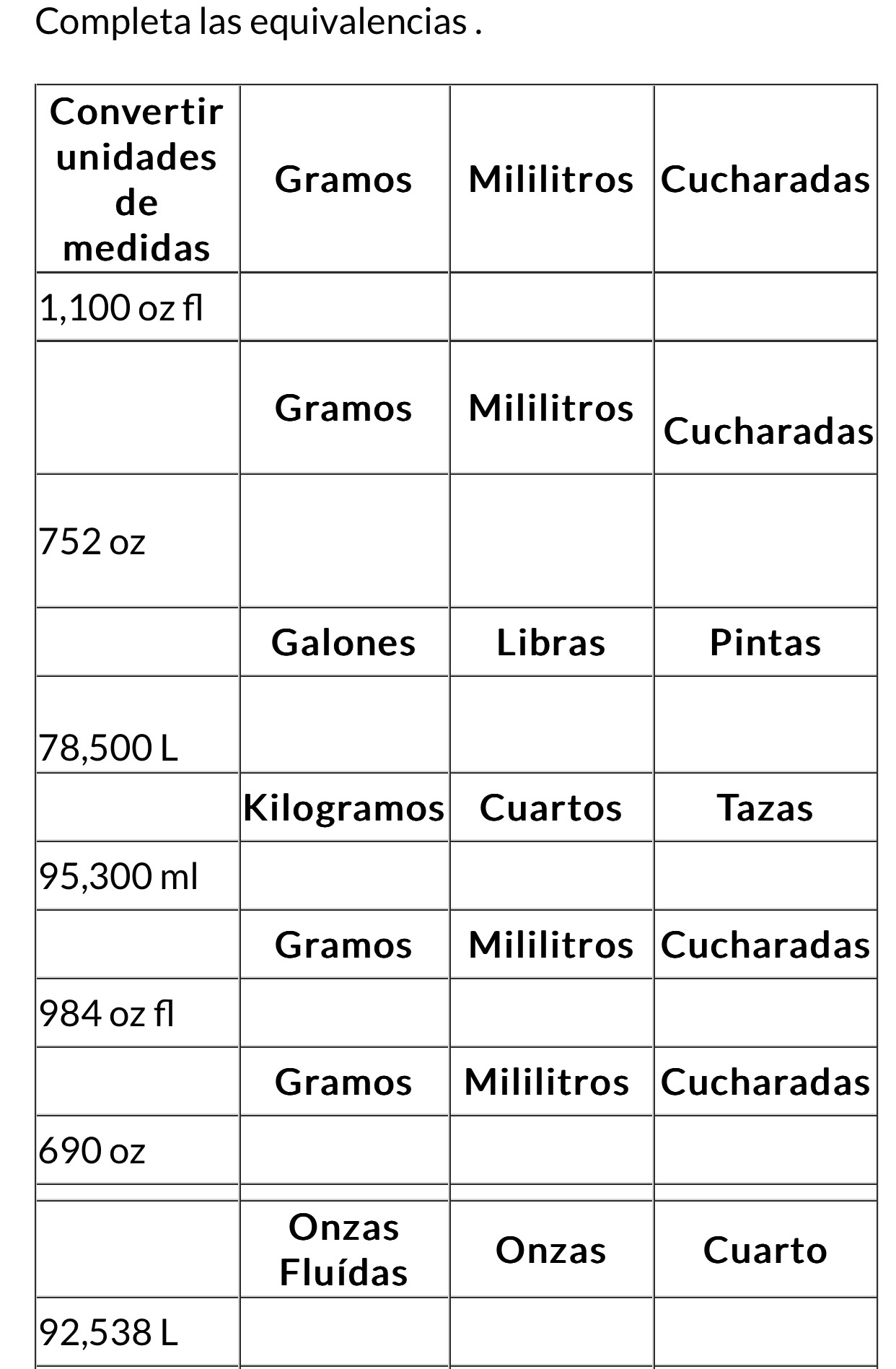 Completa las equivalencias .

| Convertir unidades de medidas | Gramos | Mililitros | Cucharadas |
|---|---|---|---|
| 1,100 oz fl | | | |
| | Gramos | Mililitros | Cucharadas |
| 752 oz | | | |
| | Galones | Libras | Pintas |
| 78,500 L | | | |
| | Kilogramos | Cuartos | Tazas |
| 95,300 ml | | | |
| | Gramos | Mililitros | Cucharadas |
| 984 oz fl | | | |
| | Gramos | Mililitros | Cucharadas |
| 690 oz | | | |
| | | | |
| | Onzas Fluídas | Onzas | Cuarto |
| 92,538 L | | | |